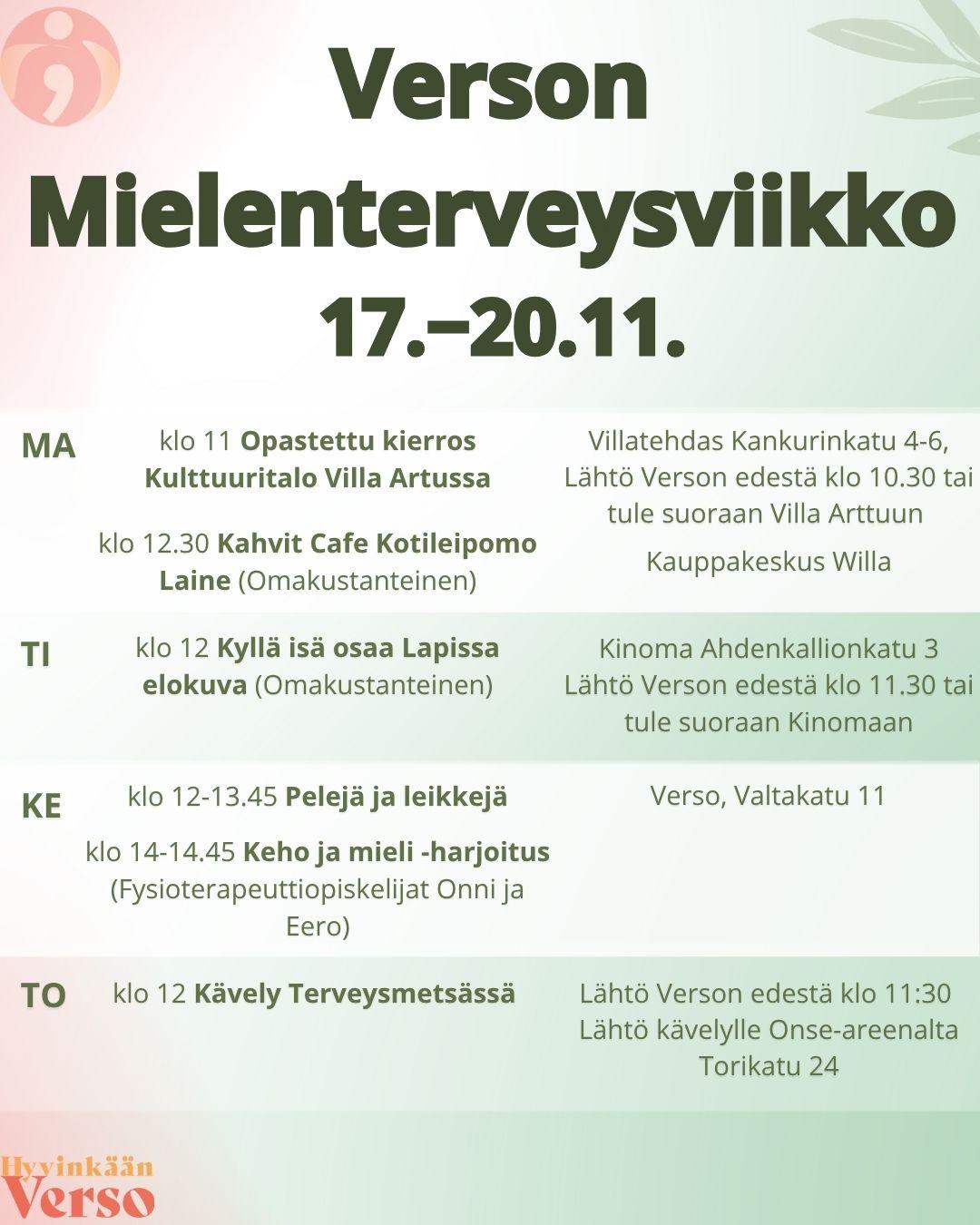 Verson Mielenterveysviikko 17.–20.11.

| | | |
|---|---|---|
| MA | klo 11 Opastettu kierros Kulttuuritalo Villa Artussa | Villatehdas Kankurinkatu 4-6, Lähtö Verson edestä klo 10.30 tai tule suoraan Villa Arttuun |
| | klo 12.30 Kahvit Cafe Kotileipomo Laine (Omakustanteinen) | Kauppakeskus Willa |
| TI | klo 12 Kyllä isä osaa Lapissa elokuva (Omakustanteinen) | Kinoma Ahdenkallionkatu 3 Lähtö Verson edestä klo 11.30 tai tule suoraan Kinomaan |
| KE | klo 12-13.45 Pelejä ja leikkejä | Verso, Valtakatu 11 |
| | klo 14-14.45 Keho ja mieli -harjoitus (Fysioterapeuttiopiskelijat Onni ja Eero) | |
| TO | klo 12 Kävely Terveysmetsässä | Lähtö Verson edestä klo 11:30 Lähtö kävelylle Onse-areenalta Torikatu 24 |

Hyvinkään Verso